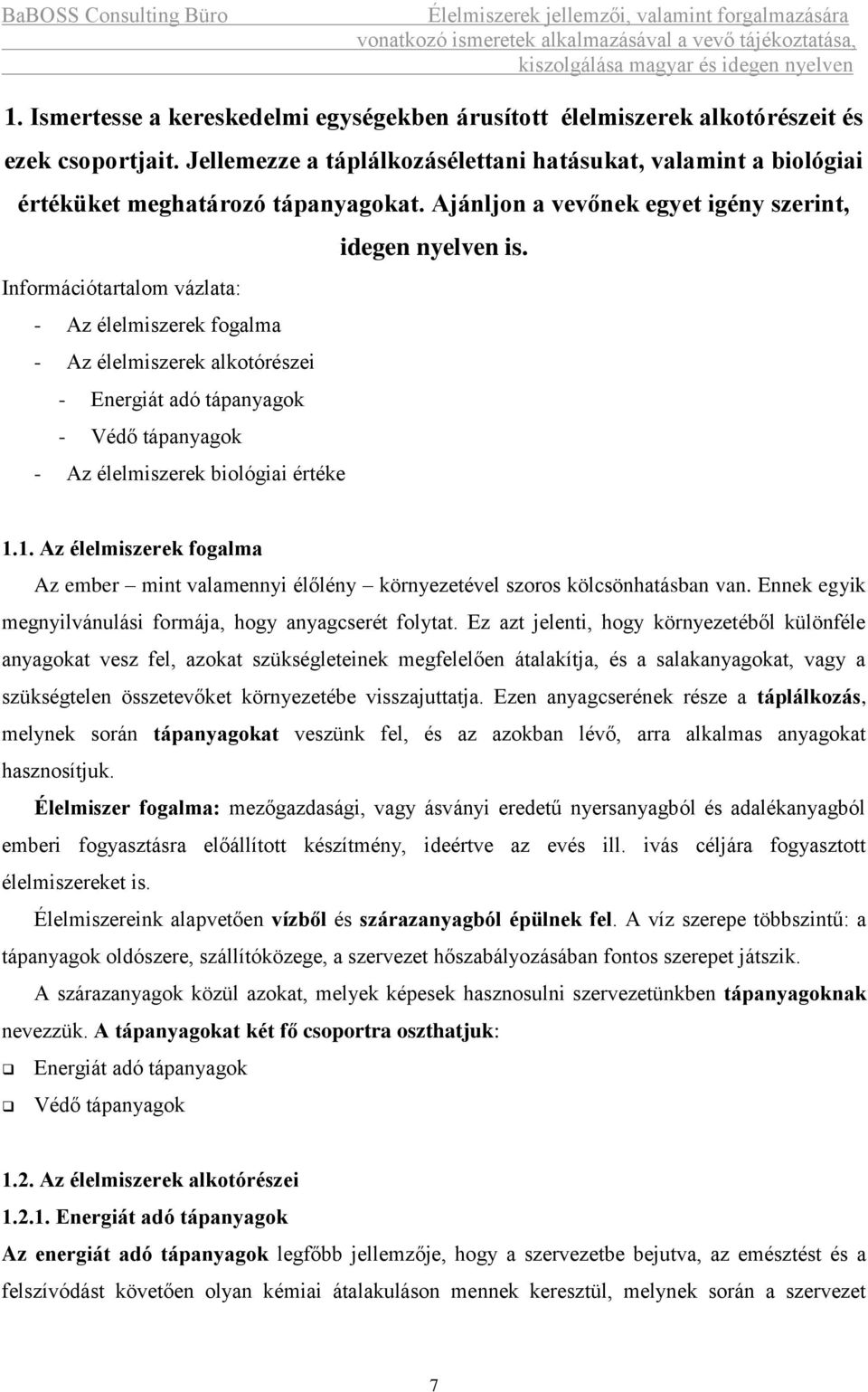 BaBOSS Consulting Büro

Élelmiszerek jellemzői, valamint forgalmazására vonatkozó ismeretek alkalmazásával a vevő tájékoztatása, kiszolgálása magyar és idegen nyelven

1. Ismertesse a kereskedelmi egységekben árusított élelmiszerek alkotórészeit és ezek csoportjait. Jellemezze a táplálkozásélettani hatásukat, valamint a biológiai értéküket meghatározó tápanyagokat. Ajánljon a vevőnek egyet igény szerint, idegen nyelven is.

Információtartalom vázlata:

- Az élelmiszerek fogalma
- Az élelmiszerek alkotórészei
 - Energiát adó tápanyagok
 - Védő tápanyagok
- Az élelmiszerek biológiai értéke

1.1. Az élelmiszerek fogalma

Az ember – mint valamennyi élőlény – környezetével szoros kölcsönhatásban van. Ennek egyik megnyilvánulási formája, hogy anyagcserét folytat. Ez azt jelenti, hogy környezetéből különféle anyagokat vesz fel, azokat szükségleteinek megfelelően átalakítja, és a salakanyagokat, vagy a szükségtelen összetevőket környezetébe visszajuttatja. Ezen anyagcserének része a táplálkozás, melynek során tápanyagokat veszünk fel, és az azokban lévő, arra alkalmas anyagokat hasznosítjuk.

Élelmiszer fogalma: mezőgazdasági, vagy ásványi eredetű nyersanyagból és adalékanyagból emberi fogyasztásra előállított készítmény, ideértve az evés ill. ivás céljára fogyasztott élelmiszereket is.

Élelmiszereink alapvetően vízből és szárazanyagból épülnek fel. A víz szerepe többszintű: a tápanyagok oldószere, szállítóközege, a szervezet hőszabályozásában fontos szerepet játszik.

A szárazanyagok közül azokat, melyek képesek hasznosulni szervezetünkben tápanyagoknak nevezzük. A tápanyagokat két fő csoportra oszthatjuk:

❑ Energiát adó tápanyagok
❑ Védő tápanyagok

1.2. Az élelmiszerek alkotórészei

1.2.1. Energiát adó tápanyagok

Az energiát adó tápanyagok legfőbb jellemzője, hogy a szervezetbe bejutva, az emésztést és a felszívódást követően olyan kémiai átalakuláson mennek keresztül, melynek során a szervezet

7